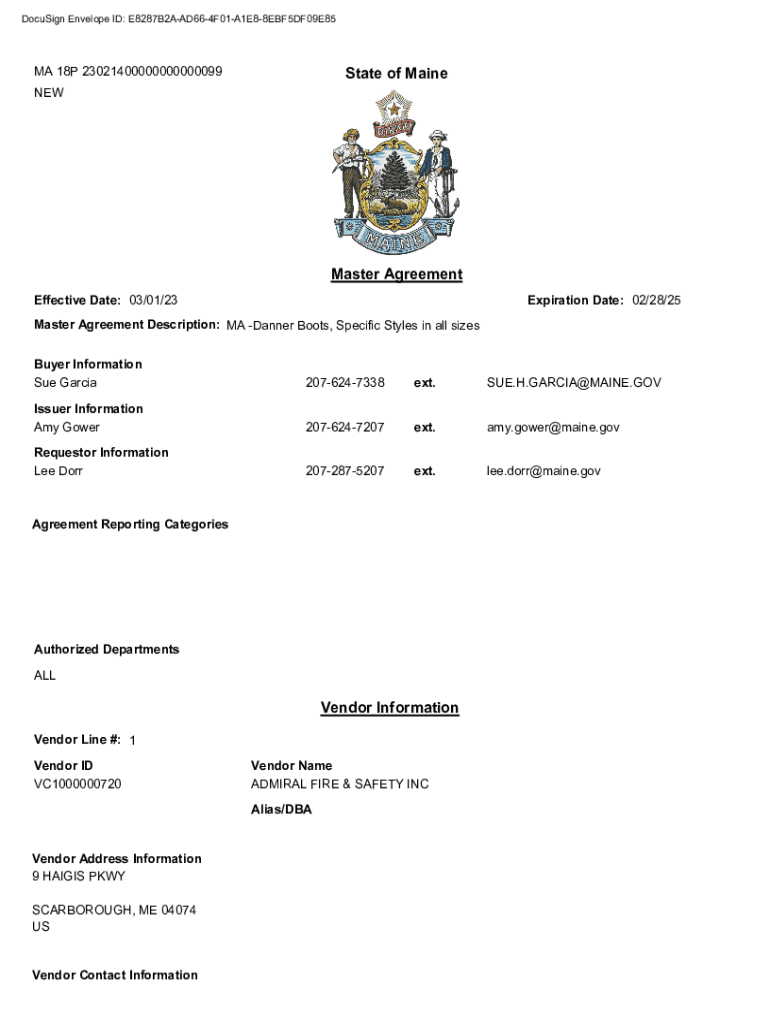 DocuSign Envelope ID: E8287B2A-AD66-4F01-A1E8-8EBF5DF09E85

MA 18P 23021400000000000099
NEW

State of Maine

DIRIGO

MAINE

Master Agreement

Effective Date: 03/01/23

Expiration Date: 02/28/25

Master Agreement Description: MA -Danner Boots, Specific Styles in all sizes

Buyer Information
Sue Garcia 207-624-7338 ext. SUE.H.GARCIA@MAINE.GOV

Issuer Information
Amy Gower 207-624-7207 ext. amy.gower@maine.gov

Requestor Information
Lee Dorr 207-287-5207 ext. lee.dorr@maine.gov

Agreement Reporting Categories

Authorized Departments
ALL

Vendor Information

Vendor Line #: 1

Vendor ID
VC1000000720

Vendor Name
ADMIRAL FIRE & SAFETY INC

Alias/DBA

Vendor Address Information
9 HAIGIS PKWY

SCARBOROUGH, ME 04074
US

Vendor Contact Information